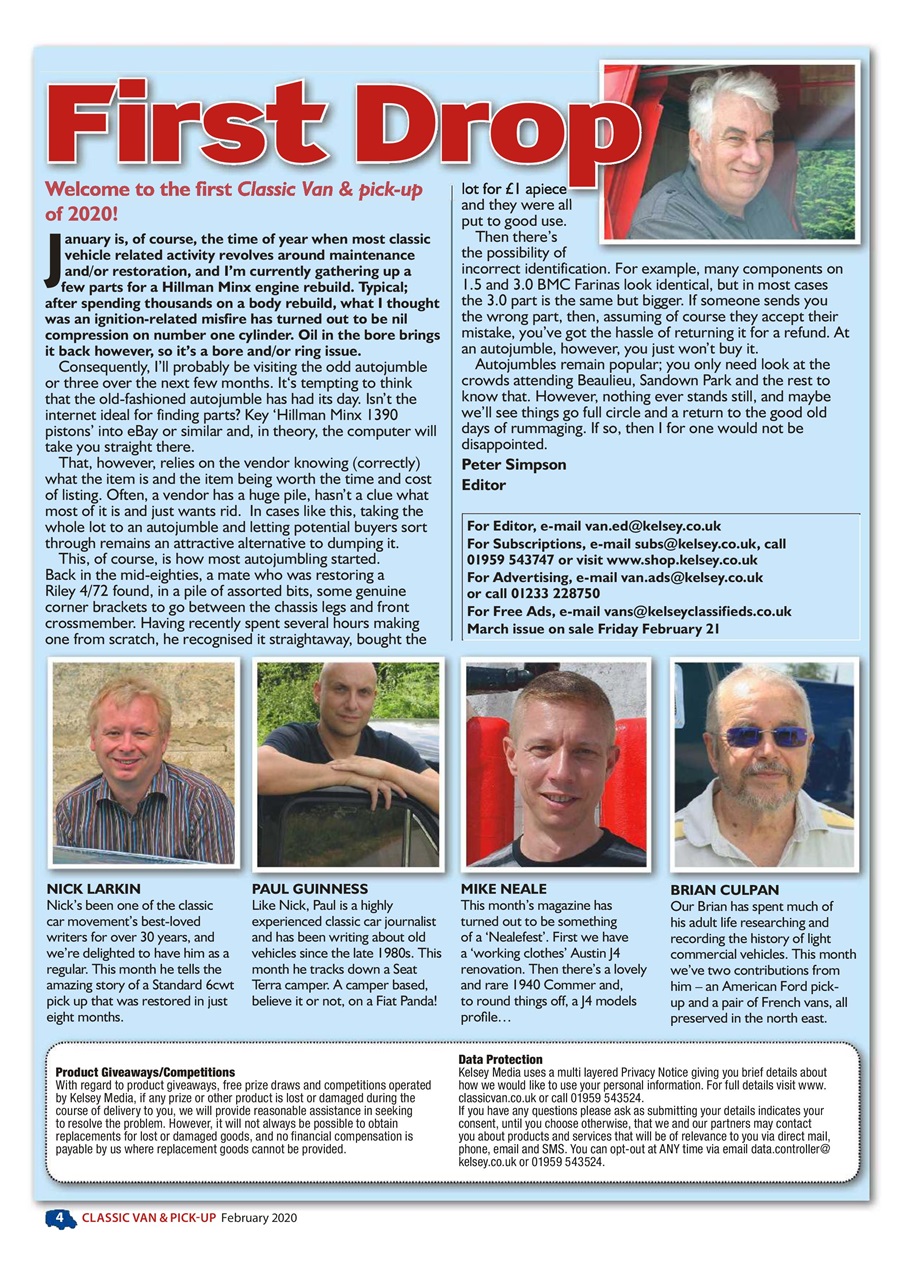 First Drop

Welcome to the first Classic Van & pick-up of 2020!

January is, of course, the time of year when most classic vehicle related activity revolves around maintenance and/or restoration, and I'm currently gathering up a few parts for a Hillman Minx engine rebuild. Typical; after spending thousands on a body rebuild, what I thought was an ignition-related misfire has turned out to be nil compression on number one cylinder. Oil in the bore brings it back however, so it's a bore and/or ring issue.

Consequently, I'll probably be visiting the odd autojumble or three over the next few months. It's tempting to think that the old-fashioned autojumble has had its day. Isn't the internet ideal for finding parts? Key 'Hillman Minx 1390 pistons' into eBay or similar and, in theory, the computer will take you straight there.

That, however, relies on the vendor knowing (correctly) what the item is and the item being worth the time and cost of listing. Often, a vendor has a huge pile, hasn't a clue what most of it is and just wants rid. In cases like this, taking the whole lot to an autojumble and letting potential buyers sort through remains an attractive alternative to dumping it.

This, of course, is how most autojumbling started. Back in the mid-eighties, a mate who was restoring a Riley 4/72 found, in a pile of assorted bits, some genuine corner brackets to go between the chassis legs and front crossmember. Having recently spent several hours making one from scratch, he recognised it straightaway, bought the lot for £1 apiece and they were all put to good use.

Then there's the possibility of incorrect identification. For example, many components on 1.5 and 3.0 BMC Farinas look identical, but in most cases the 3.0 part is the same but bigger. If someone sends you the wrong part, then, assuming of course they accept their mistake, you've got the hassle of returning it for a refund. At an autojumble, however, you just won't buy it.

Autojumbles remain popular; you only need look at the crowds attending Beaulieu, Sandown Park and the rest to know that. However, nothing ever stands still, and maybe we'll see things go full circle and a return to the good old days of rummaging. If so, then I for one would not be disappointed.

Peter Simpson
Editor

For Editor, e-mail van.ed@kelsey.co.uk
For Subscriptions, e-mail subs@kelsey.co.uk, call 01959 543747 or visit www.shop.kelsey.co.uk
For Advertising, e-mail van.ads@kelsey.co.uk or call 01233 228750
For Free Ads, e-mail vans@kelseyclassifieds.co.uk
March issue on sale Friday February 21

NICK LARKIN
Nick's been one of the classic car movement's best-loved writers for over 30 years, and we're delighted to have him as a regular. This month he tells the amazing story of a Standard 6cwt pick up that was restored in just eight months.

PAUL GUINNESS
Like Nick, Paul is a highly experienced classic car journalist and has been writing about old vehicles since the late 1980s. This month he tracks down a Seat Terra camper. A camper based, believe it or not, on a Fiat Panda!

MIKE NEALE
This month's magazine has turned out to be something of a 'Nealefest'. First we have a 'working clothes' Austin J4 renovation. Then there's a lovely and rare 1940 Commer and, to round things off, a J4 models profile…

BRIAN CULPAN
Our Brian has spent much of his adult life researching and recording the history of light commercial vehicles. This month we've two contributions from him – an American Ford pick-up and a pair of French vans, all preserved in the north east.

Product Giveaways/Competitions
With regard to product giveaways, free prize draws and competitions operated by Kelsey Media, if any prize or other product is lost or damaged during the course of delivery to you, we will provide reasonable assistance in seeking to resolve the problem. However, it will not always be possible to obtain replacements for lost or damaged goods, and no financial compensation is payable by us where replacement goods cannot be provided.

Data Protection
Kelsey Media uses a multi layered Privacy Notice giving you brief details about how we would like to use your personal information. For full details visit www.classicvan.co.uk or call 01959 543524.
If you have any questions please ask as submitting your details indicates your consent, until you choose otherwise, that we and our partners may contact you about products and services that will be of relevance to you via direct mail, phone, email and SMS. You can opt-out at ANY time via email data.controller@kelsey.co.uk or 01959 543524.

4 CLASSIC VAN & PICK-UP February 2020